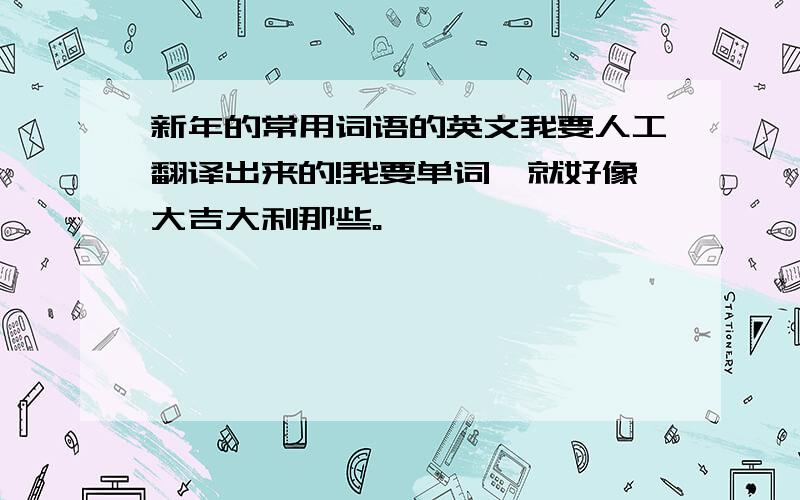 新年的常用词语的英文我要人工翻译出来的!我要单词,就好像大吉大利那些。

STATIONERY